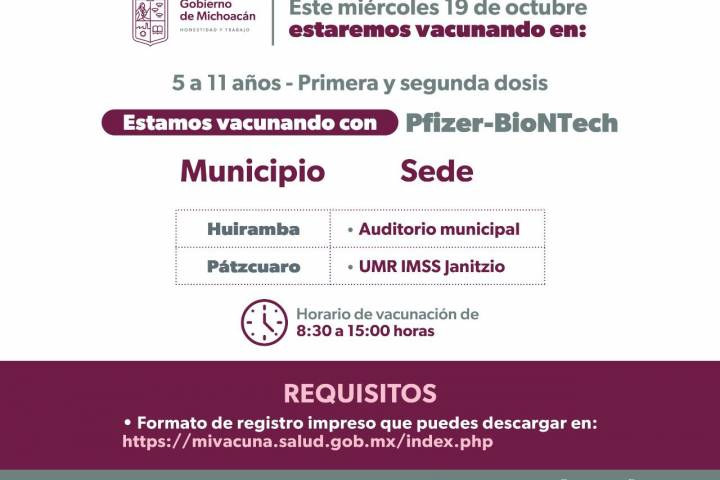 Gobierno de Michoacán
HONESTIDAD Y TRABAJO

Este miércoles 19 de octubre
estaremos vacunando en:

5 a 11 años - Primera y segunda dosis

Estamos vacunando con Pfizer-BioNTech

| Municipio | Sede |
|---|---|
| Huiramba | • Auditorio municipal |
| Pátzcuaro | • UMR IMSS Janitzio |

Horario de vacunación de
8:30 a 15:00 horas

REQUISITOS

• Formato de registro impreso que puedes descargar en:
https://mivacuna.salud.gob.mx/index.php